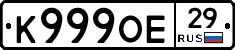 К999ОЕ 29 RUS